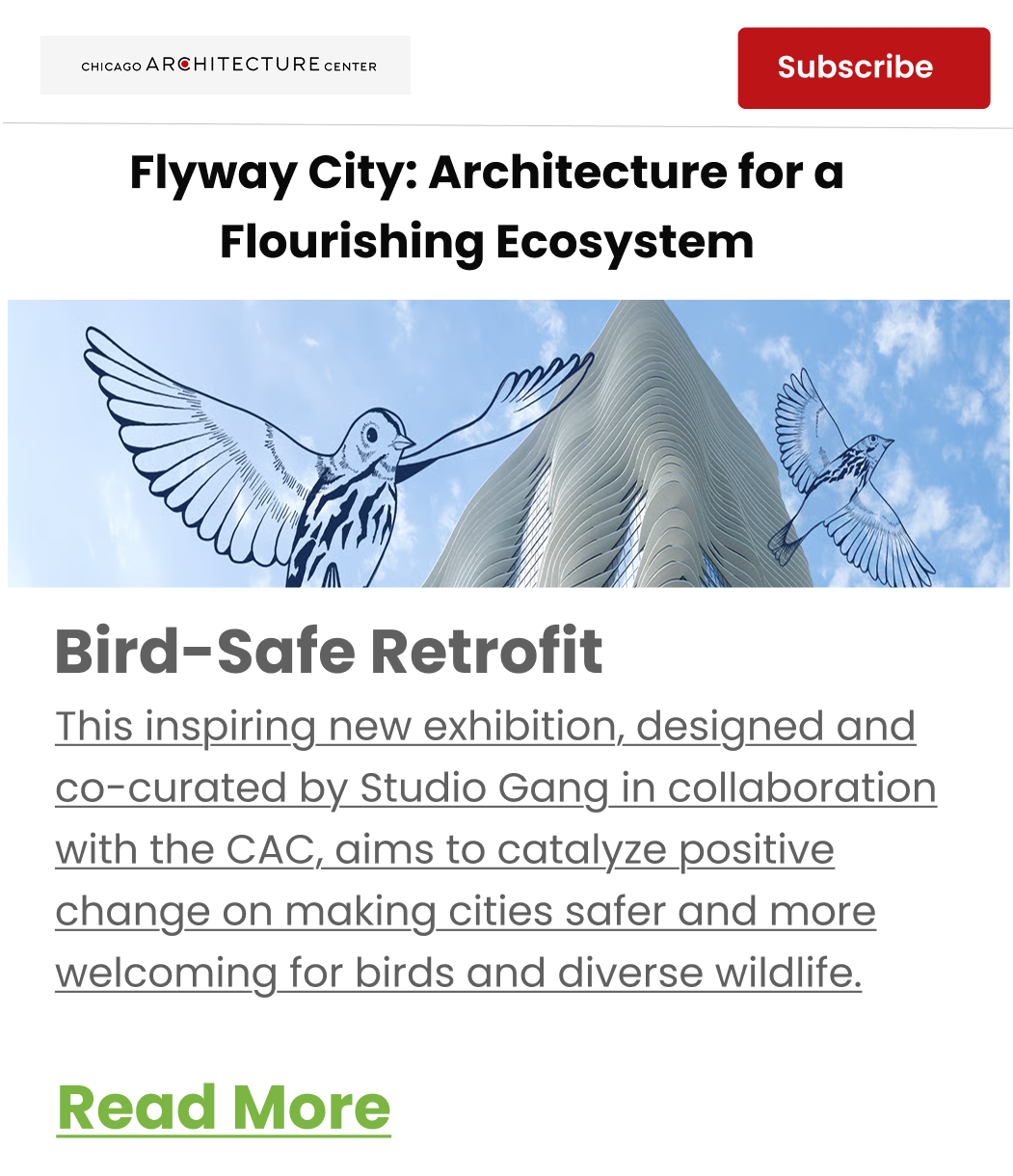 CHICAGO ARCHITECTURE CENTER

Subscribe

Flyway City: Architecture for a Flourishing Ecosystem

Bird-Safe Retrofit

This inspiring new exhibition, designed and co-curated by Studio Gang in collaboration with the CAC, aims to catalyze positive change on making cities safer and more welcoming for birds and diverse wildlife.

Read More